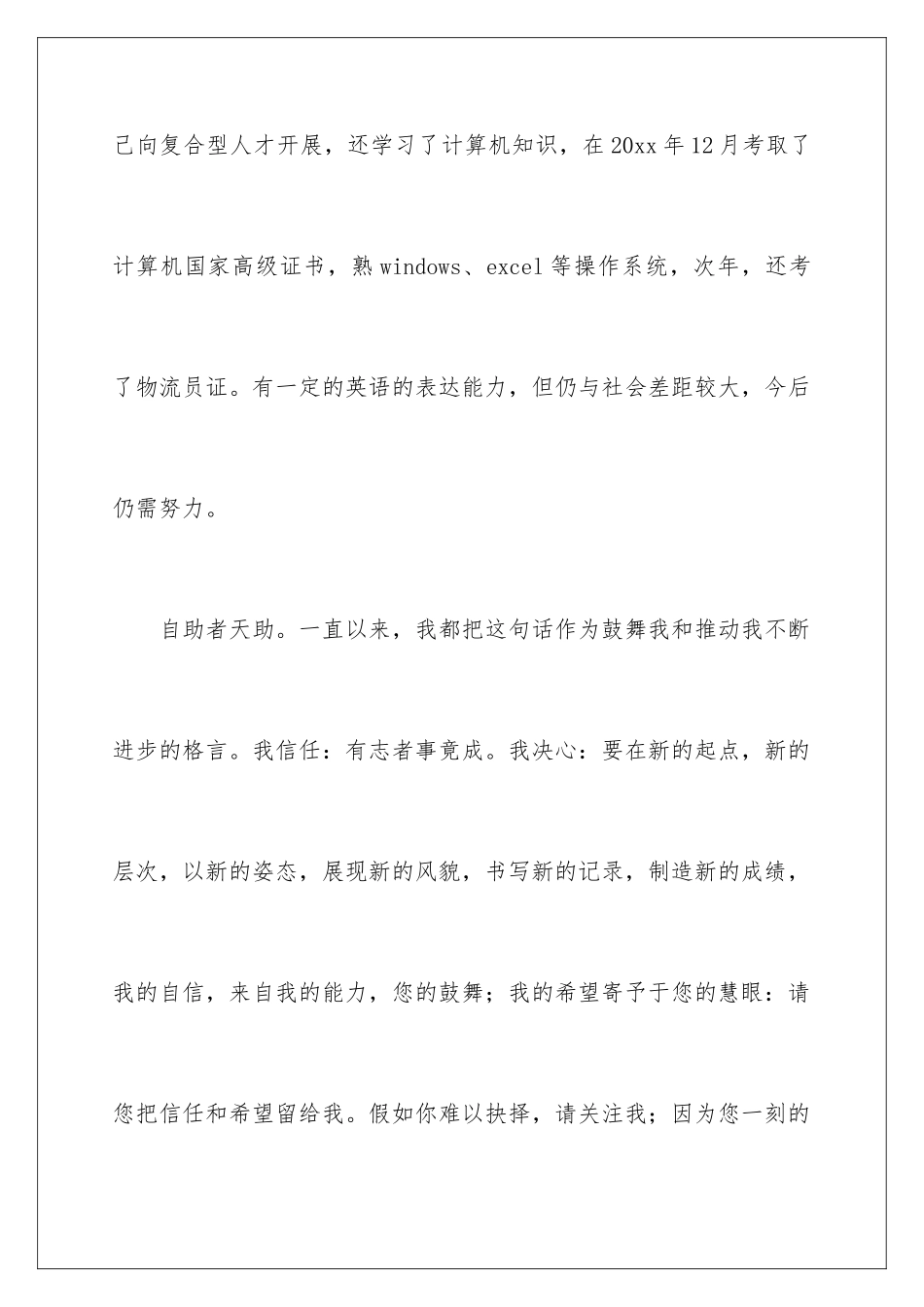 己向复合型人才开展，还学习了计算机知识，在20xx年12月考取了计算机国家高级证书，熟windows、excel等操作系统，次年，还考了物流员证。有一定的英语的表达能力，但仍与社会差距较大，今后仍需努力。

自助者天助。一直以来，我都把这句话作为鼓舞我和推动我不断进步的格言。我信任：有志者事竟成。我决心：要在新的起点，新的层次，以新的姿态，展现新的风貌，书写新的记录，制造新的成绩，我的自信，来自我的能力，您的鼓舞；我的希望寄予于您的慧眼：请您把信任和希望留给我。假如你难以抉择，请关注我；因为您一刻的